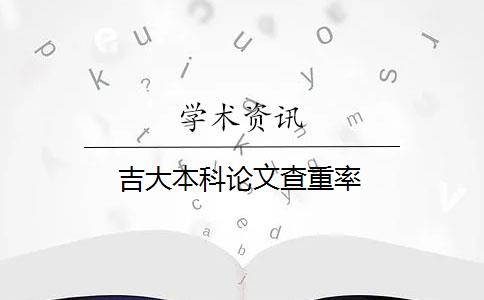 学术资讯

吉大本科论文查重率